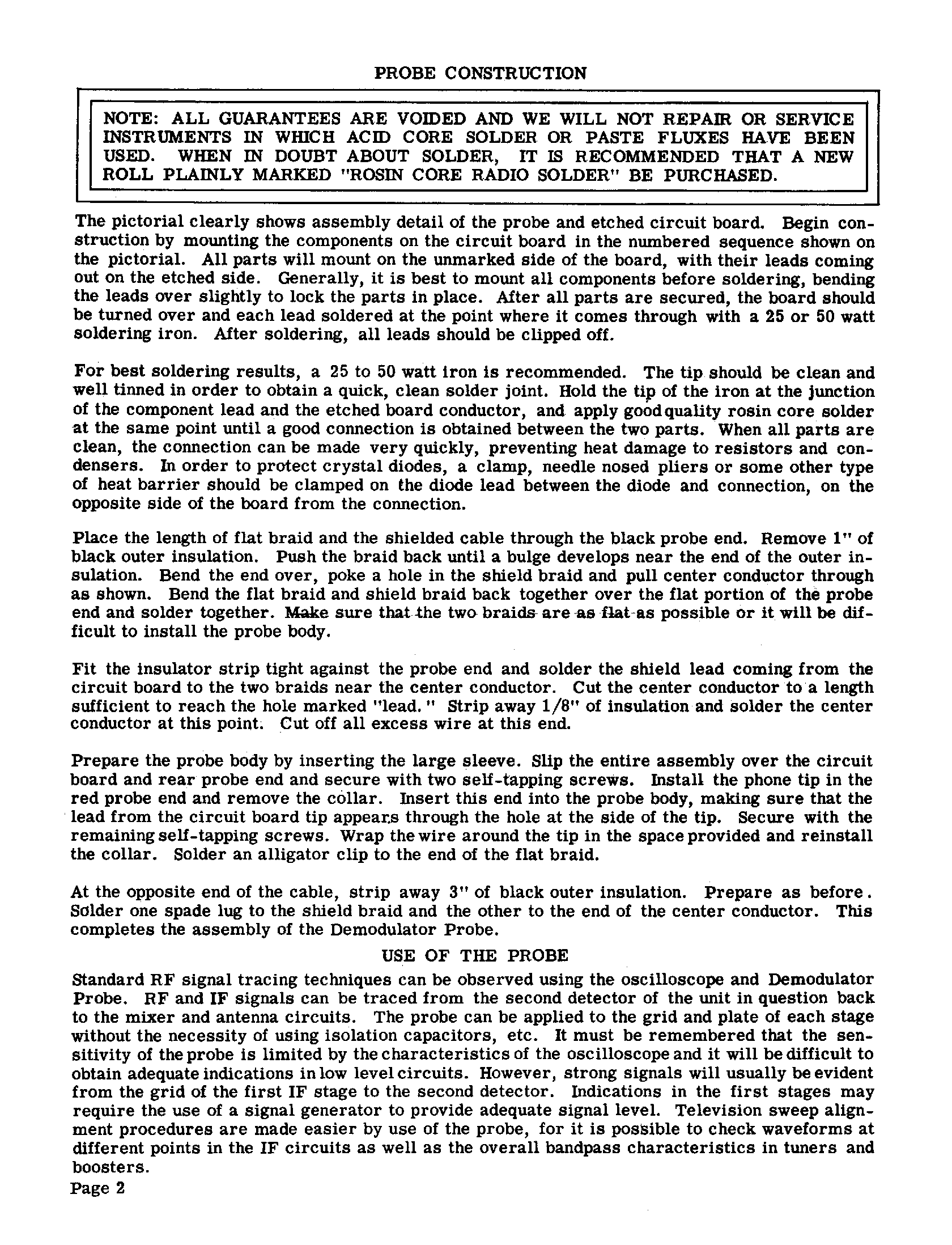 PROBE CONSTRUCTION

NOTE: ALL GUARANTEES ARE VOIDED AND WE WILL NOT REPAIR OR SERVICE INSTRUMENTS IN WHICH ACID CORE SOLDER OR PASTE FLUXES HAVE BEEN USED. WHEN IN DOUBT ABOUT SOLDER, IT IS RECOMMENDED THAT A NEW ROLL PLAINLY MARKED "ROSIN CORE RADIO SOLDER" BE PURCHASED.

The pictorial clearly shows assembly detail of the probe and etched circuit board. Begin construction by mounting the components on the circuit board in the numbered sequence shown on the pictorial. All parts will mount on the unmarked side of the board, with their leads coming out on the etched side. Generally, it is best to mount all components before soldering, bending the leads over slightly to lock the parts in place. After all parts are secured, the board should be turned over and each lead soldered at the point where it comes through with a 25 or 50 watt soldering iron. After soldering, all leads should be clipped off.

For best soldering results, a 25 to 50 watt iron is recommended. The tip should be clean and well tinned in order to obtain a quick, clean solder joint. Hold the tip of the iron at the junction of the component lead and the etched board conductor, and apply good quality rosin core solder at the same point until a good connection is obtained between the two parts. When all parts are clean, the connection can be made very quickly, preventing heat damage to resistors and condensers. In order to protect crystal diodes, a clamp, needle nosed pliers or some other type of heat barrier should be clamped on the diode lead between the diode and connection, on the opposite side of the board from the connection.

Place the length of flat braid and the shielded cable through the black probe end. Remove 1" of black outer insulation. Push the braid back until a bulge develops near the end of the outer insulation. Bend the end over, poke a hole in the shield braid and pull center conductor through as shown. Bend the flat braid and shield braid back together over the flat portion of the probe end and solder together. Make sure that the two braids are as flat as possible or it will be difficult to install the probe body.

Fit the insulator strip tight against the probe end and solder the shield lead coming from the circuit board to the two braids near the center conductor. Cut the center conductor to a length sufficient to reach the hole marked "lead." Strip away 1/8" of insulation and solder the center conductor at this point. Cut off all excess wire at this end.

Prepare the probe body by inserting the large sleeve. Slip the entire assembly over the circuit board and rear probe end and secure with two self-tapping screws. Install the phone tip in the red probe end and remove the collar. Insert this end into the probe body, making sure that the lead from the circuit board tip appears through the hole at the side of the tip. Secure with the remaining self-tapping screws. Wrap the wire around the tip in the space provided and reinstall the collar. Solder an alligator clip to the end of the flat braid.

At the opposite end of the cable, strip away 3" of black outer insulation. Prepare as before. Solder one spade lug to the shield braid and the other to the end of the center conductor. This completes the assembly of the Demodulator Probe.

USE OF THE PROBE

Standard RF signal tracing techniques can be observed using the oscilloscope and Demodulator Probe. RF and IF signals can be traced from the second detector of the unit in question back to the mixer and antenna circuits. The probe can be applied to the grid and plate of each stage without the necessity of using isolation capacitors, etc. It must be remembered that the sensitivity of the probe is limited by the characteristics of the oscilloscope and it will be difficult to obtain adequate indications in low level circuits. However, strong signals will usually be evident from the grid of the first IF stage to the second detector. Indications in the first stages may require the use of a signal generator to provide adequate signal level. Television sweep alignment procedures are made easier by use of the probe, for it is possible to check waveforms at different points in the IF circuits as well as the overall bandpass characteristics in tuners and boosters.

Page 2